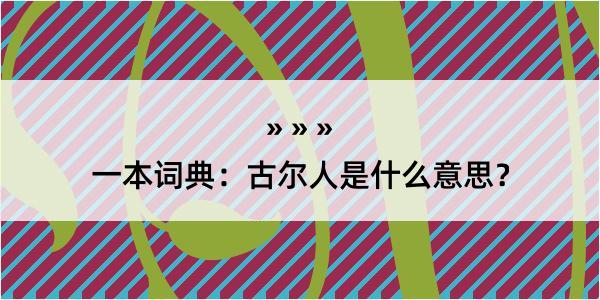 » » »

一本词典：古尔人是什么意思？